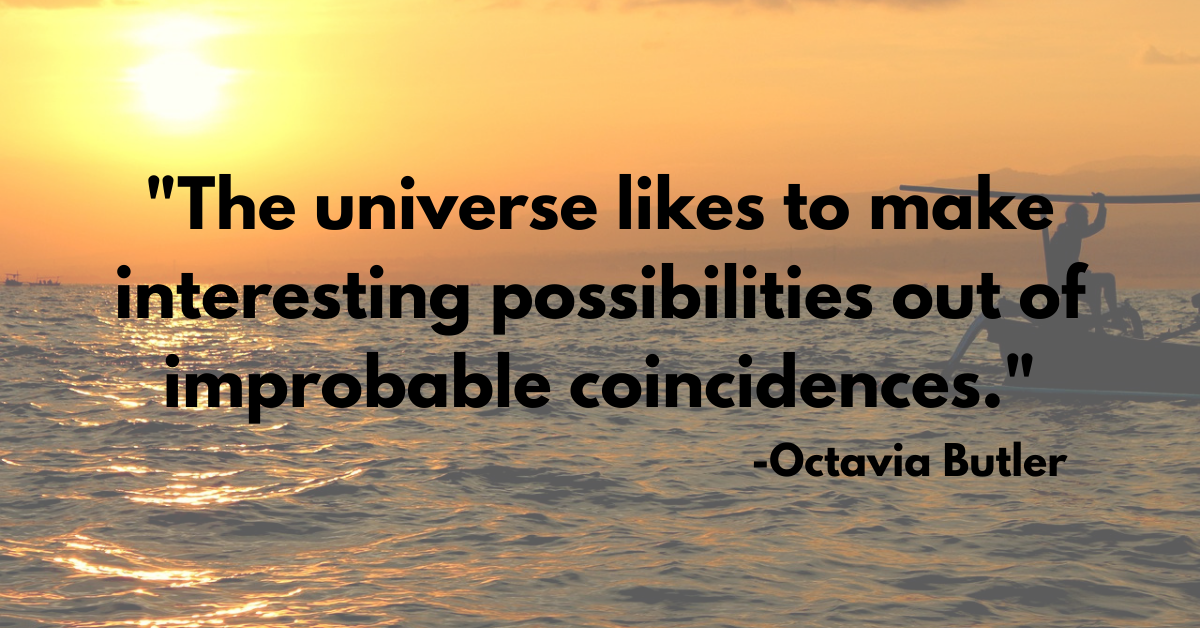 "The universe likes to make interesting possibilities out of improbable coincidences."

-Octavia Butler